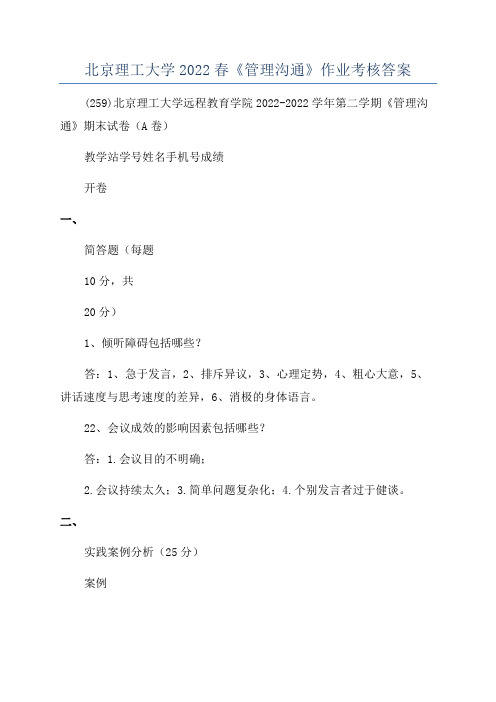 北京理工大学 2022 春《管理沟通》作业考核答案

(259)北京理工大学远程教育学院 2022-2022 学年第二学期《管理沟通》期末试卷（A 卷）

教学站学号姓名手机号成绩

开卷

一、

简答题（每题

10 分，共

20 分）

1、倾听障碍包括哪些？

答：1、急于发言，2、排斥异议，3、心理定势，4、粗心大意，5、讲话速度与思考速度的差异，6、消极的身体语言。

22、会议成效的影响因素包括哪些？

答：1.会议目的不明确；

2.会议持续太久；3.简单问题复杂化；4.个别发言者过于健谈。

二、

实践案例分析（25 分）

案例